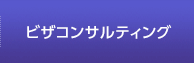 ビザコンサルティング